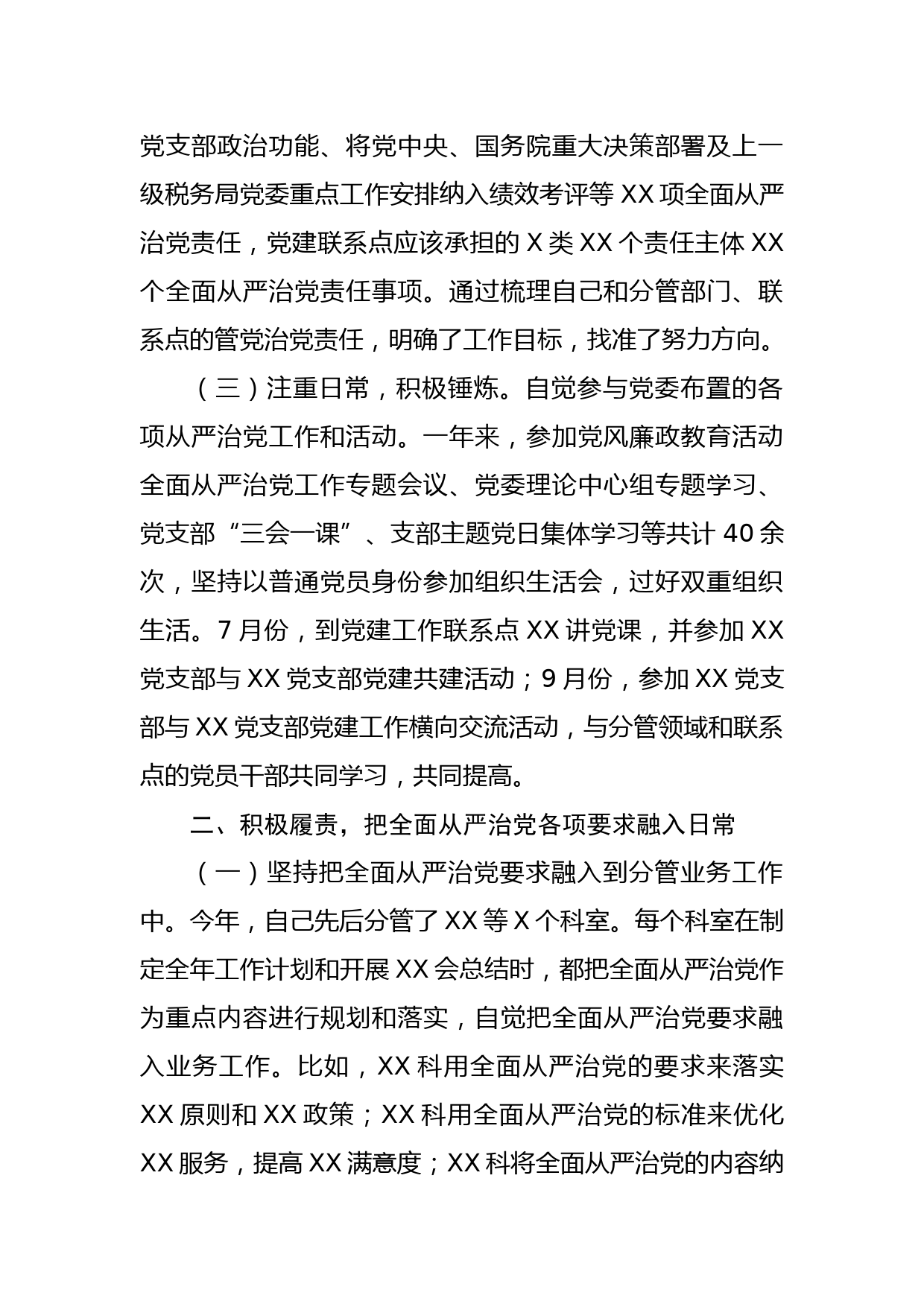 党支部政治功能、将党中央、国务院重大决策部署及上一级税务局党委重点工作安排纳入绩效考评等 XX 项全面从严治党责任，党建联系点应该承担的 X 类 XX 个责任主体 XX 个全面从严治党责任事项。通过梳理自己和分管部门、联系点的管党治党责任，明确了工作目标，找准了努力方向。

（三）注重日常，积极锤炼。自觉参与党委布置的各项从严治党工作和活动。一年来，参加党风廉政教育活动全面从严治党工作专题会议、党委理论中心组专题学习、党支部“三会一课”、支部主题党日集体学习等共计 40 余次，坚持以普通党员身份参加组织生活会，过好双重组织生活。7 月份，到党建工作联系点 XX 讲党课，并参加 XX 党支部与 XX 党支部党建共建活动；9 月份，参加 XX 党支部与 XX 党支部党建工作横向交流活动，与分管领域和联系点的党员干部共同学习，共同提高。

二、积极履责，把全面从严治党各项要求融入日常

（一）坚持把全面从严治党要求融入到分管业务工作中。今年，自己先后分管了 XX 等 X 个科室。每个科室在制定全年工作计划和开展 XX 会总结时，都把全面从严治党作为重点内容进行规划和落实，自觉把全面从严治党要求融入业务工作。比如，XX 科用全面从严治党的要求来落实 XX 原则和 XX 政策；XX 科用全面从严治党的标准来优化 XX 服务，提高 XX 满意度；XX 科将全面从严治党的内容纳